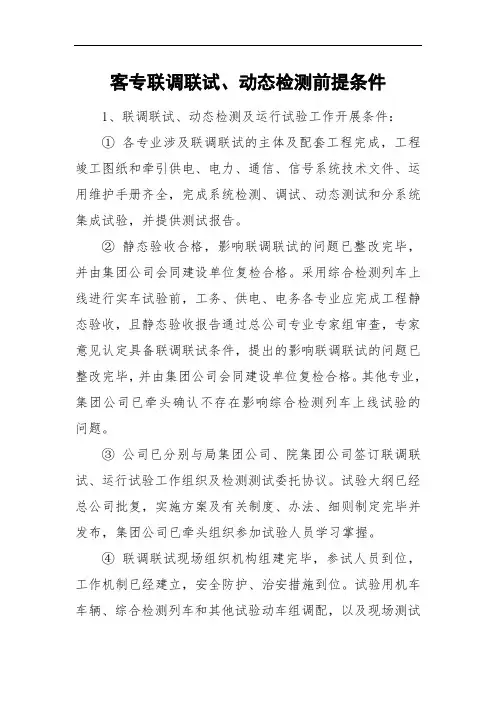 客专联调联试、动态检测前提条件

1、联调联试、动态检测及运行试验工作开展条件：

① 各专业涉及联调联试的主体及配套工程完成，工程竣工图纸和牵引供电、电力、通信、信号系统技术文件、运用维护手册齐全，完成系统检测、调试、动态测试和分系统集成试验，并提供测试报告。

② 静态验收合格，影响联调联试的问题已整改完毕，并由集团公司会同建设单位复检合格。采用综合检测列车上线进行实车试验前，工务、供电、电务各专业应完成工程静态验收，且静态验收报告通过总公司专业专家组审查，专家意见认定具备联调联试条件，提出的影响联调联试的问题已整改完毕，并由集团公司会同建设单位复检合格。其他专业，集团公司已牵头确认不存在影响综合检测列车上线试验的问题。

③ 公司已分别与局集团公司、院集团公司签订联调联试、运行试验工作组织及检测测试委托协议。试验大纲已经总公司批复，实施方案及有关制度、办法、细则制定完毕并发布，集团公司已牵头组织参加试验人员学习掌握。

④ 联调联试现场组织机构组建完毕，参试人员到位，工作机制已经建立，安全防护、治安措施到位。试验用机车车辆、综合检测列车和其他试验动车组调配，以及现场测试